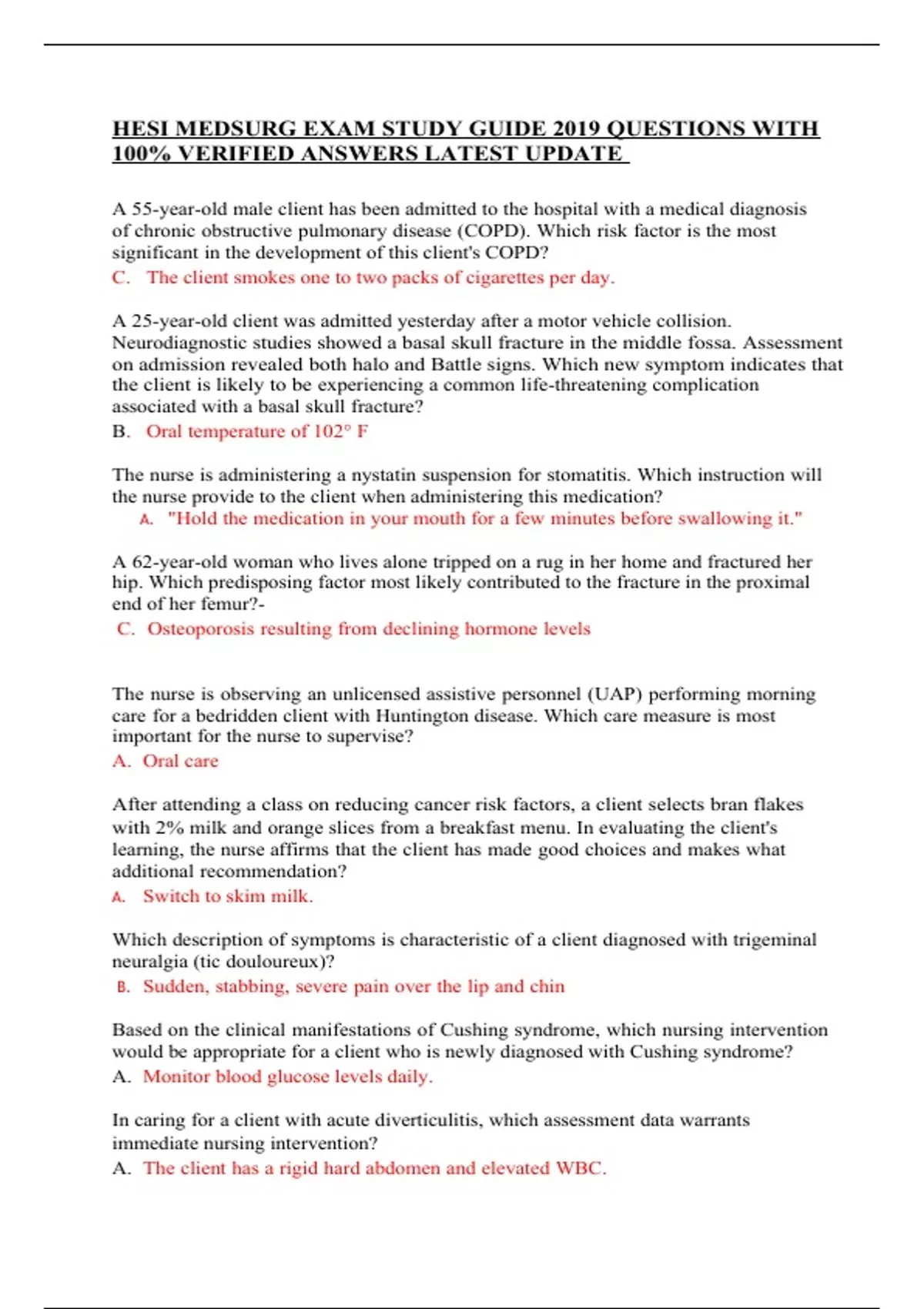 HESI MEDSURG EXAM STUDY GUIDE 2019 QUESTIONS WITH 100% VERIFIED ANSWERS LATEST UPDATE

A 55-year-old male client has been admitted to the hospital with a medical diagnosis of chronic obstructive pulmonary disease (COPD). Which risk factor is the most significant in the development of this client's COPD?
C. The client smokes one to two packs of cigarettes per day.

A 25-year-old client was admitted yesterday after a motor vehicle collision. Neurodiagnostic studies showed a basal skull fracture in the middle fossa. Assessment on admission revealed both halo and Battle signs. Which new symptom indicates that the client is likely to be experiencing a common life-threatening complication associated with a basal skull fracture?
B. Oral temperature of 102° F

The nurse is administering a nystatin suspension for stomatitis. Which instruction will the nurse provide to the client when administering this medication?
A. "Hold the medication in your mouth for a few minutes before swallowing it."

A 62-year-old woman who lives alone tripped on a rug in her home and fractured her hip. Which predisposing factor most likely contributed to the fracture in the proximal end of her femur?-
C. Osteoporosis resulting from declining hormone levels

The nurse is observing an unlicensed assistive personnel (UAP) performing morning care for a bedridden client with Huntington disease. Which care measure is most important for the nurse to supervise?
A. Oral care

After attending a class on reducing cancer risk factors, a client selects bran flakes with 2% milk and orange slices from a breakfast menu. In evaluating the client's learning, the nurse affirms that the client has made good choices and makes what additional recommendation?
A. Switch to skim milk.

Which description of symptoms is characteristic of a client diagnosed with trigeminal neuralgia (tic douloureux)?
B. Sudden, stabbing, severe pain over the lip and chin

Based on the clinical manifestations of Cushing syndrome, which nursing intervention would be appropriate for a client who is newly diagnosed with Cushing syndrome?
A. Monitor blood glucose levels daily.

In caring for a client with acute diverticulitis, which assessment data warrants immediate nursing intervention?
A. The client has a rigid hard abdomen and elevated WBC.